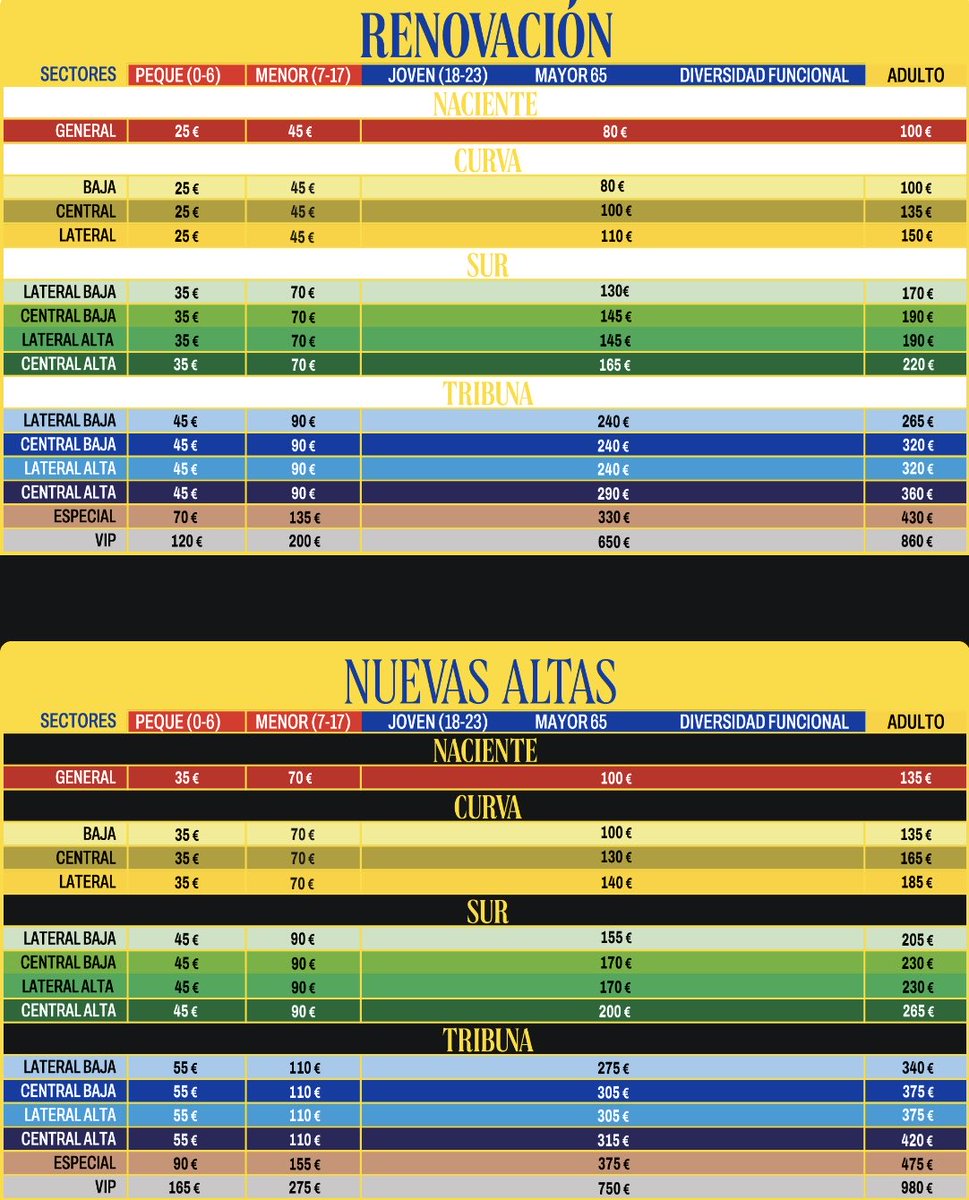 RENOVACIÓN

| SECTORES | PEQUE (0-6) | MENOR (7-17) | JOVEN (18-23) MAYOR 65 DIVERSIDAD FUNCIONAL | ADULTO |
|---|---|---|---|---|
| NACIENTE | | | | |
| GENERAL | 25 € | 45 € | 80 € | 100 € |
| CURVA | | | | |
| BAJA | 25 € | 45 € | 80 € | 100 € |
| CENTRAL | 25 € | 45 € | 100 € | 135 € |
| LATERAL | 25 € | 45 € | 110 € | 150 € |
| SUR | | | | |
| LATERAL BAJA | 35 € | 70 € | 130€ | 170 € |
| CENTRAL BAJA | 35 € | 70 € | 145 € | 190 € |
| LATERAL ALTA | 35 € | 70 € | 145 € | 190 € |
| CENTRAL ALTA | 35 € | 70 € | 165 € | 220 € |
| TRIBUNA | | | | |
| LATERAL BAJA | 45 € | 90 € | 240 € | 265 € |
| CENTRAL BAJA | 45 € | 90 € | 240 € | 320 € |
| LATERAL ALTA | 45 € | 90 € | 240 € | 320 € |
| CENTRAL ALTA | 45 € | 90 € | 290 € | 360 € |
| ESPECIAL | 70 € | 135 € | 330 € | 430 € |
| VIP | 120 € | 200 € | 650 € | 860 € |

NUEVAS ALTAS

| SECTORES | PEQUE (0-6) | MENOR (7-17) | JOVEN (18-23) MAYOR 65 DIVERSIDAD FUNCIONAL | ADULTO |
|---|---|---|---|---|
| NACIENTE | | | | |
| GENERAL | 35 € | 70 € | 100 € | 135 € |
| CURVA | | | | |
| BAJA | 35 € | 70 € | 100 € | 135 € |
| CENTRAL | 35 € | 70 € | 130 € | 165 € |
| LATERAL | 35 € | 70 € | 140 € | 185 € |
| SUR | | | | |
| LATERAL BAJA | 45 € | 90 € | 155 € | 205 € |
| CENTRAL BAJA | 45 € | 90 € | 170 € | 230 € |
| LATERAL ALTA | 45 € | 90 € | 170 € | 230 € |
| CENTRAL ALTA | 45 € | 90 € | 200 € | 265 € |
| TRIBUNA | | | | |
| LATERAL BAJA | 55 € | 110 € | 275 € | 340 € |
| CENTRAL BAJA | 55 € | 110 € | 305 € | 375 € |
| LATERAL ALTA | 55 € | 110 € | 305 € | 375 € |
| CENTRAL ALTA | 55 € | 110 € | 315 € | 420 € |
| ESPECIAL | 90 € | 155 € | 375 € | 475 € |
| VIP | 165 € | 275 € | 750 € | 980 € |